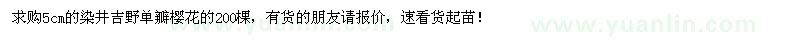 求购5cm的染井吉野单瓣樱花的200棵，有货的朋友请报价，速看货起苗！

www.yuanlin.com